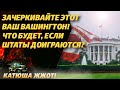 ЗАЧЕРКИВАЙТЕ ЭТОТ ВАШ ВАШИНГТОН! ЧТО БУДЕТ, ЕСЛИ ШТАТЫ ДОИГРАЮТСЯ?

КАТЮША ЖЖОТ!